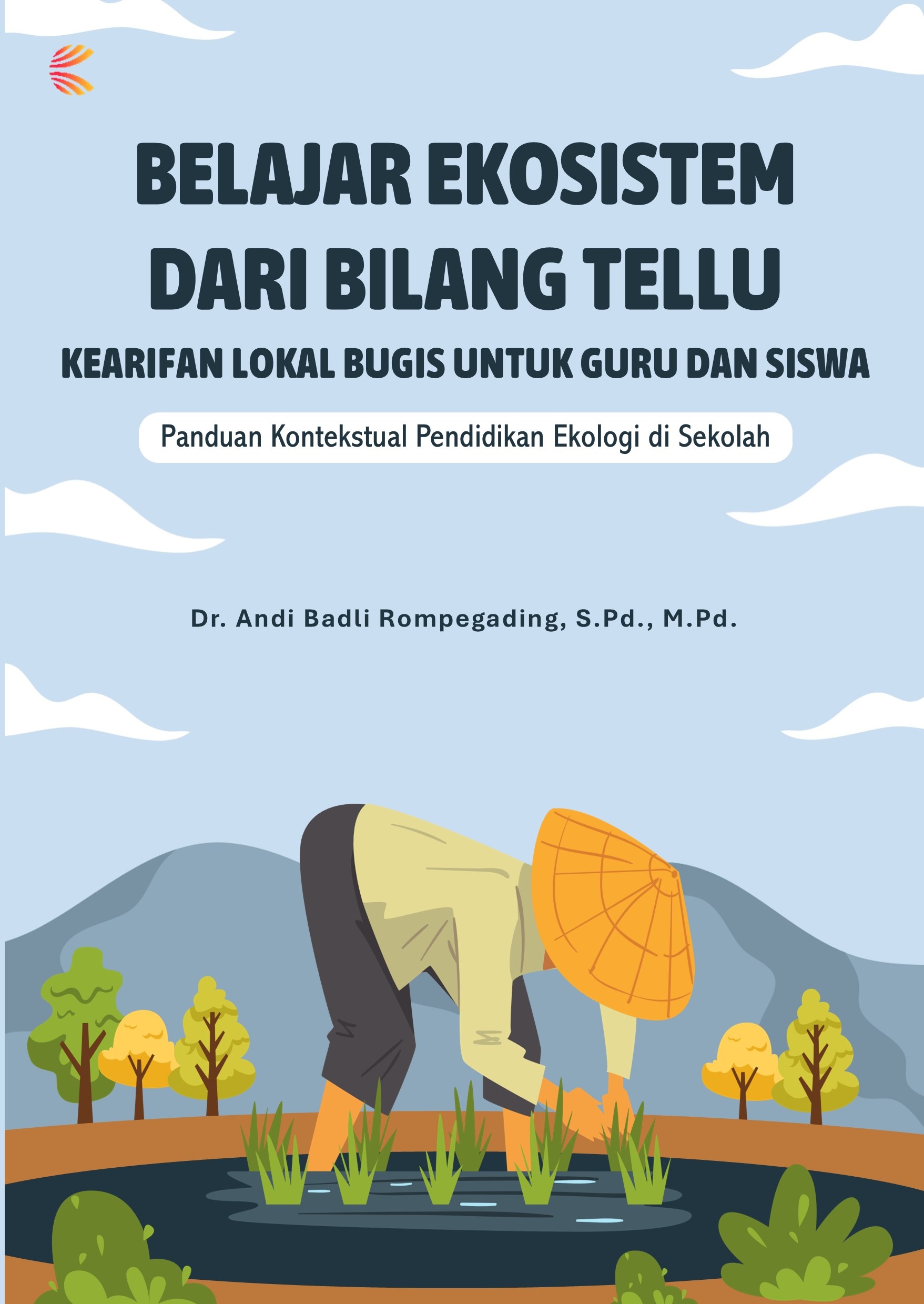 BELAJAR EKOSISTEM DARI BILANG TELLU

KEARIFAN LOKAL BUGIS UNTUK GURU DAN SISWA

Panduan Kontekstual Pendidikan Ekologi di Sekolah

Dr. Andi Badli Rompegading, S.Pd., M.Pd.